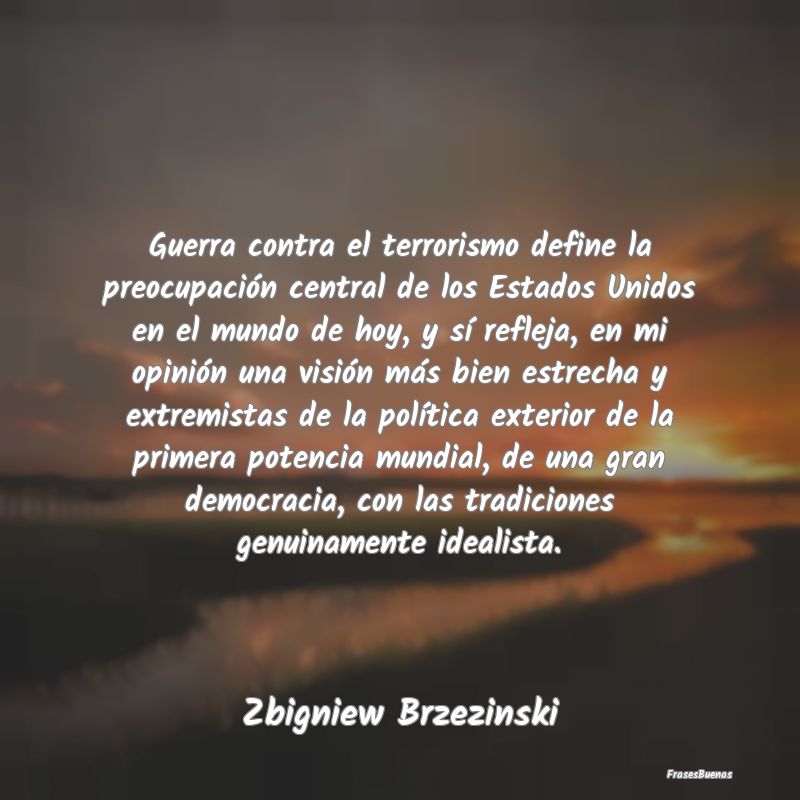 Guerra contra el terrorismo define la preocupación central de los Estados Unidos en el mundo de hoy, y sí refleja, en mi opinión una visión más bien estrecha y extremistas de la política exterior de la primera potencia mundial, de una gran democracia, con las tradiciones genuinamente idealista.

Zbigniew Brzezinski

FrasesBuenas